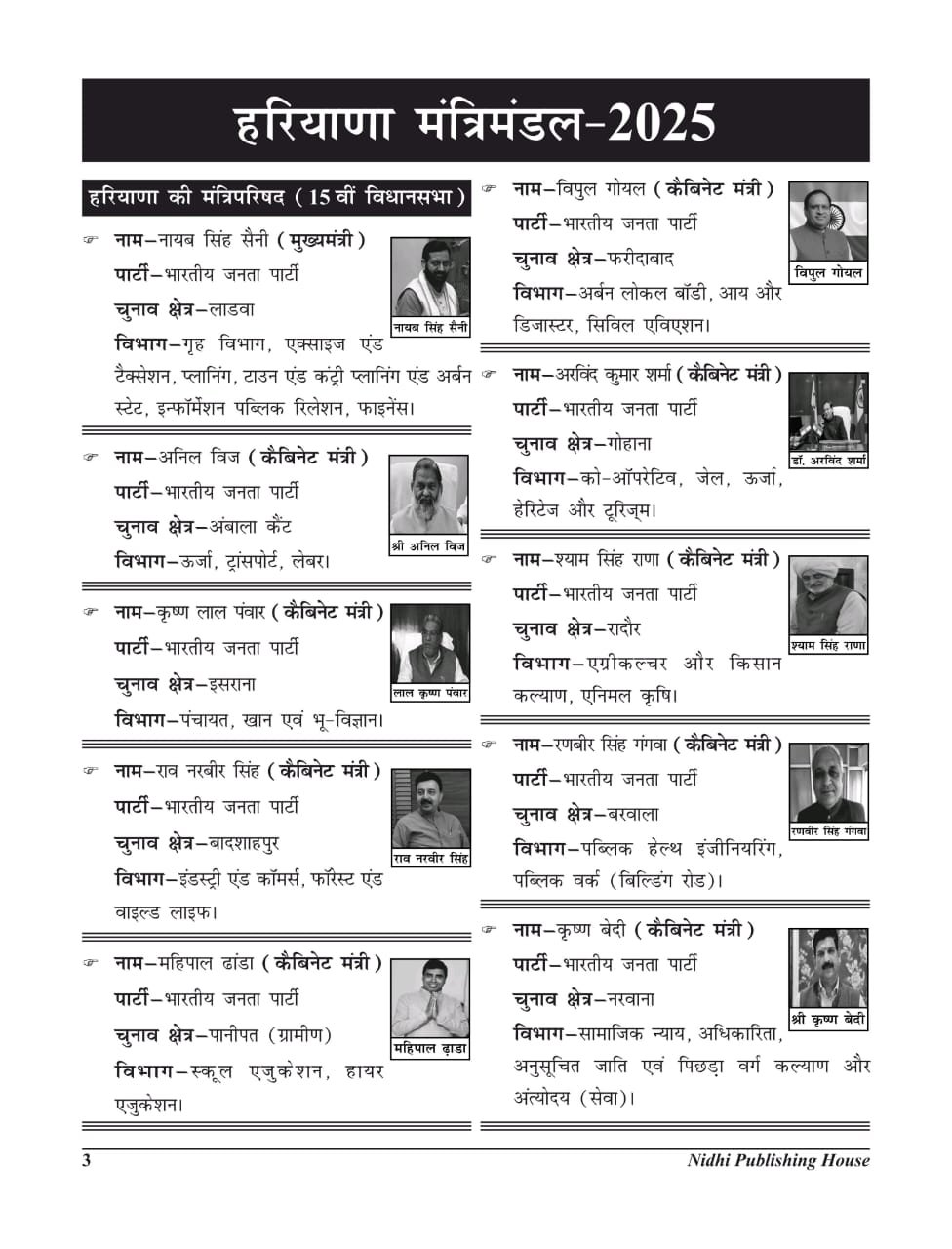 हरियाणा मंत्रिमंडल-2025

हरियाणा की मंत्रिपरिषद ( 15 वीं विधानसभा )

☞ नाम–नायब सिंह सैनी ( मुख्यमंत्री )
पार्टी–भारतीय जनता पार्टी
चुनाव क्षेत्र–लाडवा
विभाग–गृह विभाग, एक्साइज एंड टैक्सेशन, प्लानिंग, टाउन एंड कंट्री प्लानिंग एंड अर्बन स्टेट, इन्फॉर्मेशन पब्लिक रिलेशन, फाइनेंस।

नायब सिंह सैनी

☞ नाम–अनिल विज ( कैबिनेट मंत्री )
पार्टी–भारतीय जनता पार्टी
चुनाव क्षेत्र–अंबाला कैंट
विभाग–ऊर्जा, ट्रांसपोर्ट, लेबर।

श्री अनिल विज

☞ नाम–कृष्ण लाल पंवार ( कैबिनेट मंत्री )
पार्टी–भारतीय जनता पार्टी
चुनाव क्षेत्र–इसराना
विभाग–पंचायत, खान एवं भू-विज्ञान।

लाल कृष्ण पंवार

☞ नाम–राव नरबीर सिंह ( कैबिनेट मंत्री )
पार्टी–भारतीय जनता पार्टी
चुनाव क्षेत्र–बादशाहपुर
विभाग–इंडस्ट्री एंड कॉमर्स, फॉरेस्ट एंड वाइल्ड लाइफ।

राव नरबीर सिंह

☞ नाम–महिपाल ढांडा ( कैबिनेट मंत्री )
पार्टी–भारतीय जनता पार्टी
चुनाव क्षेत्र–पानीपत (ग्रामीण)
विभाग–स्कूल एजुकेशन, हायर एजुकेशन।

महिपाल ढ़ाडा

☞ नाम–विपुल गोयल ( कैबिनेट मंत्री )
पार्टी–भारतीय जनता पार्टी
चुनाव क्षेत्र–फरीदाबाद
विभाग–अर्बन लोकल बॉडी, आय और डिजास्टर, सिविल एविएशन।

विपुल गोयल

☞ नाम–अरविंद कुमार शर्मा ( कैबिनेट मंत्री )
पार्टी–भारतीय जनता पार्टी
चुनाव क्षेत्र–गोहाना
विभाग–को-ऑपरेटिव, जेल, ऊर्जा, हेरिटेज और टूरिज्म।

डॉ. अरविंद शर्मा

☞ नाम–श्याम सिंह राणा ( कैबिनेट मंत्री )
पार्टी–भारतीय जनता पार्टी
चुनाव क्षेत्र–रादौर
विभाग–एग्रीकल्चर और किसान कल्याण, एनिमल कृषि।

श्याम सिंह राणा

☞ नाम–रणबीर सिंह गंगवा ( कैबिनेट मंत्री )
पार्टी–भारतीय जनता पार्टी
चुनाव क्षेत्र–बरवाला
विभाग–पब्लिक हेल्थ इंजीनियरिंग, पब्लिक वर्क (बिल्डिंग रोड)।

रणबीर सिंह गंगवा

☞ नाम–कृष्ण बेदी ( कैबिनेट मंत्री )
पार्टी–भारतीय जनता पार्टी
चुनाव क्षेत्र–नरवाना
विभाग–सामाजिक न्याय, अधिकारिता, अनुसूचित जाति एवं पिछड़ा वर्ग कल्याण और अंत्योदय (सेवा)।

श्री कृष्ण बेदी

3 Nidhi Publishing House